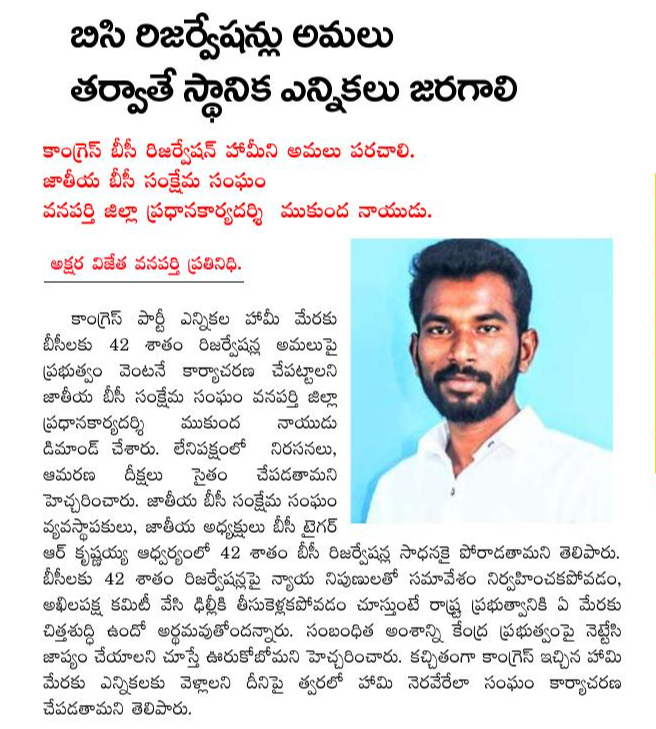 బిసి రిజర్వేషన్లు అమలు తర్వాతే స్థానిక ఎన్నికలు జరగాలి

కాంగ్రెస్ బీసీ రిజర్వేషన్ హామీని అమలు పరచాలి.
జాతీయ బీసీ సంక్షేమ సంఘం
వనపర్తి జిల్లా ప్రధానకార్యదర్శి ముకుంద నాయుడు.

అక్షర విజేత వనపర్తి ప్రతినిధి.

కాంగ్రెస్ పార్టీ ఎన్నికల హామీ మేరకు బీసీలకు 42 శాతం రిజర్వేషన్ల అమలుపై ప్రభుత్వం వెంటనే కార్యాచరణ చేపట్టాలని జాతీయ బీసీ సంక్షేమ సంఘం వనపర్తి జిల్లా ప్రధానకార్యదర్శి ముకుంద నాయుడు డిమాండ్ చేశారు. లేనిపక్షంలో నిరసనలు, ఆమరణ దీక్షలు సైతం చేపడతామని హెచ్చరించారు. జాతీయ బీసీ సంక్షేమ సంఘం వ్యవస్థాపకులు, జాతీయ అధ్యక్షులు బీసీ టైగర్ ఆర్ కృష్ణయ్య ఆధ్వర్యంలో 42 శాతం బీసీ రిజర్వేషన్ల సాధనకై పోరాడతామని తెలిపారు. బీసీలకు 42 శాతం రిజర్వేషన్లపై న్యాయ నిపుణులతో సమావేశం నిర్వహించకపోవడం, అఖిలపక్ష కమిటీ వేసి ఢిల్లీకి తీసుకెళ్లకపోవడం చూస్తుంటే రాష్ట్ర ప్రభుత్వానికి ఏ మేరకు చిత్తశుద్ధి ఉందో అర్థమవుతోందన్నారు. సంబంధిత అంశాన్ని కేంద్ర ప్రభుత్వంపై నెట్టేసి జాప్యం చేయాలని చూస్తే ఊరుకోబోమని హెచ్చరించారు. కచ్చితంగా కాంగ్రెస్ ఇచ్చిన హామి మేరకు ఎన్నికలకు వెళ్లాలని దీనిపై త్వరలో హామి నెరవేరేలా సంఘం కార్యాచరణ చేపడతామని తెలిపారు.